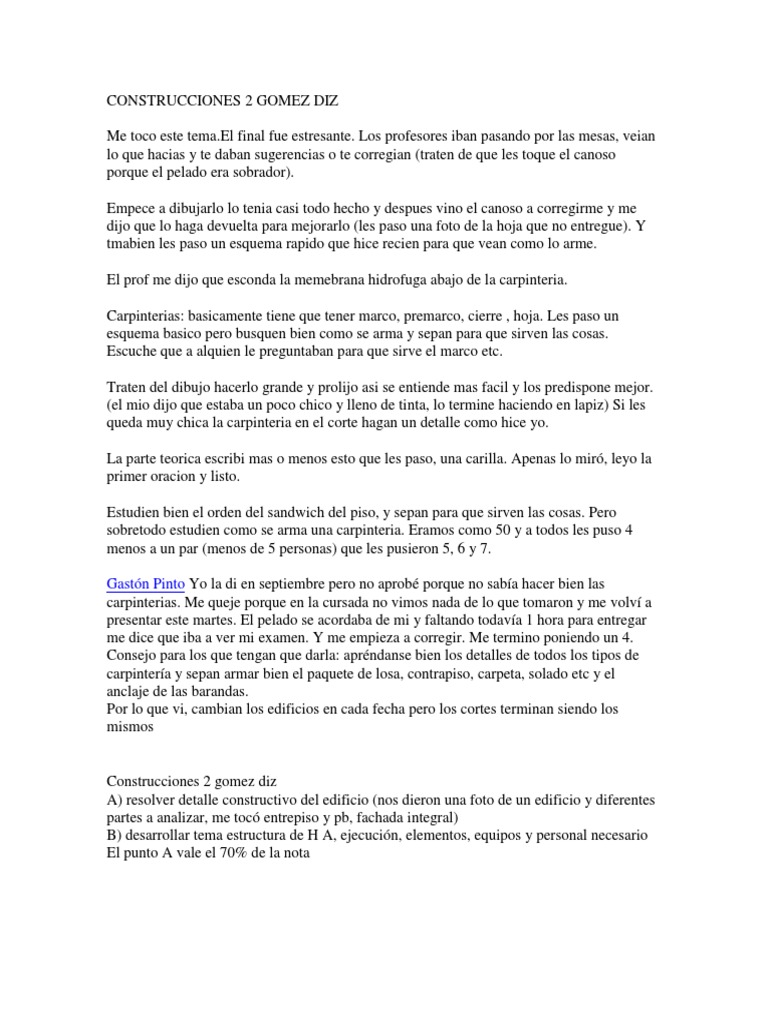 CONSTRUCCIONES 2 GOMEZ DIZ

Me toco este tema.El final fue estresante. Los profesores iban pasando por las mesas, veian lo que hacias y te daban sugerencias o te corregian (traten de que les toque el canoso porque el pelado era sobrador).

Empece a dibujarlo lo tenia casi todo hecho y despues vino el canoso a corregirme y me dijo que lo haga devuelta para mejorarlo (les paso una foto de la hoja que no entregue). Y tmabien les paso un esquema rapido que hice recien para que vean como lo arme.

El prof me dijo que esconda la memebrana hidrofuga abajo de la carpinteria.

Carpinterias: basicamente tiene que tener marco, premarco, cierre , hoja. Les paso un esquema basico pero busquen bien como se arma y sepan para que sirven las cosas. Escuche que a alquien le preguntaban para que sirve el marco etc.

Traten del dibujo hacerlo grande y prolijo asi se entiende mas facil y los predispone mejor. (el mio dijo que estaba un poco chico y lleno de tinta, lo termine haciendo en lapiz) Si les queda muy chica la carpinteria en el corte hagan un detalle como hice yo.

La parte teorica escribi mas o menos esto que les paso, una carilla. Apenas lo miró, leyo la primer oracion y listo.

Estudien bien el orden del sandwich del piso, y sepan para que sirven las cosas. Pero sobretodo estudien como se arma una carpinteria. Eramos como 50 y a todos les puso 4 menos a un par (menos de 5 personas) que les pusieron 5, 6 y 7.

Gastón Pinto Yo la di en septiembre pero no aprobé porque no sabía hacer bien las carpinterias. Me queje porque en la cursada no vimos nada de lo que tomaron y me volví a presentar este martes. El pelado se acordaba de mi y faltando todavía 1 hora para entregar me dice que iba a ver mi examen. Y me empieza a corregir. Me termino poniendo un 4. Consejo para los que tengan que darla: apréndanse bien los detalles de todos los tipos de carpintería y sepan armar bien el paquete de losa, contrapiso, carpeta, solado etc y el anclaje de las barandas.
Por lo que vi, cambian los edificios en cada fecha pero los cortes terminan siendo los mismos

Construcciones 2 gomez diz
A) resolver detalle constructivo del edificio (nos dieron una foto de un edificio y diferentes partes a analizar, me tocó entrepiso y pb, fachada integral)
B) desarrollar tema estructura de H A, ejecución, elementos, equipos y personal necesario
El punto A vale el 70% de la nota